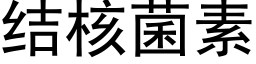 结核菌素